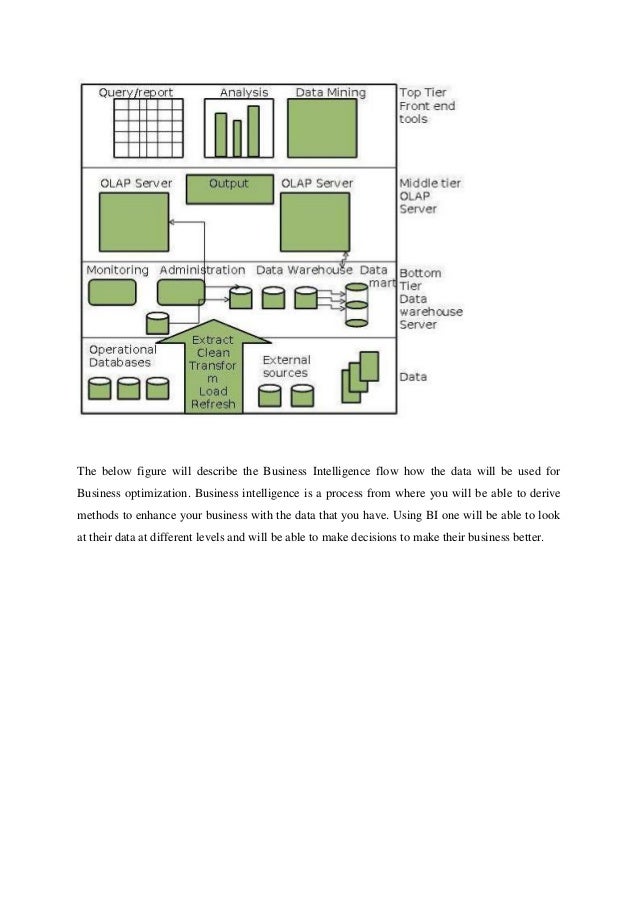 Query/report

Analysis

Data Mining

Top Tier
Front end
tools

OLAP Server

Output

OLAP Server

Middle tier
OLAP
Server

Monitoring

Administration

Data Warehouse

Data
mart

Bottom
Tier
Data
warehouse
Server

Operational
Databases

Extract
Clean
Transfor
m
Load
Refresh

External
sources

Data

The below figure will describe the Business Intelligence flow how the data will be used for Business optimization. Business intelligence is a process from where you will be able to derive methods to enhance your business with the data that you have. Using BI one will be able to look at their data at different levels and will be able to make decisions to make their business better.